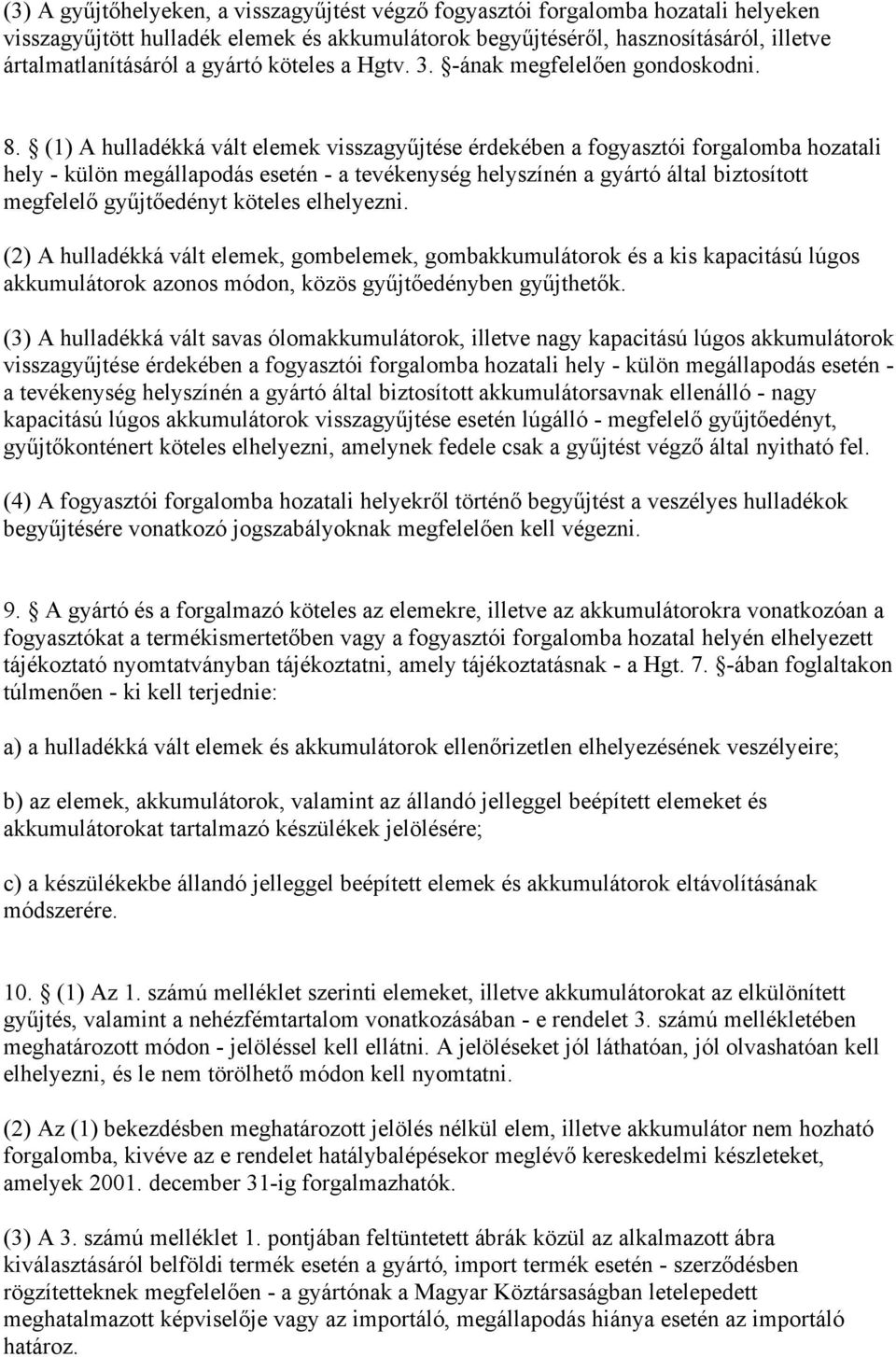 (3) A gyűjtőhelyeken, a visszagyűjtést végző fogyasztói forgalomba hozatali helyeken visszagyűjtött hulladék elemek és akkumulátorok begyűjtéséről, hasznosításáról, illetve ártalmatlanításáról a gyártó köteles a Hgtv. 3. §-ának megfelelően gondoskodni.

8. § (1) A hulladékká vált elemek visszagyűjtése érdekében a fogyasztói forgalomba hozatali hely - külön megállapodás esetén - a tevékenység helyszínén a gyártó által biztosított megfelelő gyűjtőedényt köteles elhelyezni.

(2) A hulladékká vált elemek, gombelemek, gombakkumulátorok és a kis kapacitású lúgos akkumulátorok azonos módon, közös gyűjtőedényben gyűjthetők.

(3) A hulladékká vált savas ólomakkumulátorok, illetve nagy kapacitású lúgos akkumulátorok visszagyűjtése érdekében a fogyasztói forgalomba hozatali hely - külön megállapodás esetén - a tevékenység helyszínén a gyártó által biztosított akkumulátorsavnak ellenálló - nagy kapacitású lúgos akkumulátorok visszagyűjtése esetén lúgálló - megfelelő gyűjtőedényt, gyűjtőkonténert köteles elhelyezni, amelynek fedele csak a gyűjtést végző által nyitható fel.

(4) A fogyasztói forgalomba hozatali helyekről történő begyűjtést a veszélyes hulladékok begyűjtésére vonatkozó jogszabályoknak megfelelően kell végezni.

9. § A gyártó és a forgalmazó köteles az elemekre, illetve az akkumulátorokra vonatkozóan a fogyasztókat a termékismertetőben vagy a fogyasztói forgalomba hozatal helyén elhelyezett tájékoztató nyomtatványban tájékoztatni, amely tájékoztatásnak - a Hgt. 7. §-ában foglaltakon túlmenően - ki kell terjednie:

a) a hulladékká vált elemek és akkumulátorok ellenőrizetlen elhelyezésének veszélyeire;

b) az elemek, akkumulátorok, valamint az állandó jelleggel beépített elemeket és akkumulátorokat tartalmazó készülékek jelölésére;

c) a készülékekbe állandó jelleggel beépített elemek és akkumulátorok eltávolításának módszerére.

10. § (1) Az 1. számú melléklet szerinti elemeket, illetve akkumulátorokat az elkülönített gyűjtés, valamint a nehézfémtartalom vonatkozásában - e rendelet 3. számú mellékletében meghatározott módon - jelöléssel kell ellátni. A jelöléseket jól láthatóan, jól olvashatóan kell elhelyezni, és le nem törölhető módon kell nyomtatni.

(2) Az (1) bekezdésben meghatározott jelölés nélkül elem, illetve akkumulátor nem hozható forgalomba, kivéve az e rendelet hatálybalépésekor meglévő kereskedelmi készleteket, amelyek 2001. december 31-ig forgalmazhatók.

(3) A 3. számú melléklet 1. pontjában feltüntetett ábrák közül az alkalmazott ábra kiválasztásáról belföldi termék esetén a gyártó, import termék esetén - szerződésben rögzítetteknek megfelelően - a gyártónak a Magyar Köztársaságban letelepedett meghatalmazott képviselője vagy az importáló, megállapodás hiánya esetén az importáló határoz.